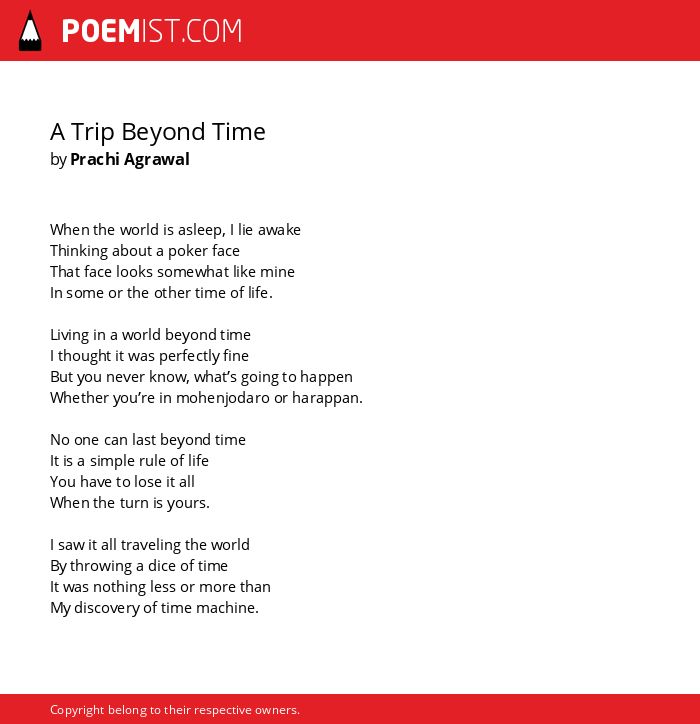 POEMIST.COM

A Trip Beyond Time
by Prachi Agrawal

When the world is asleep, I lie awake
Thinking about a poker face
That face looks somewhat like mine
In some or the other time of life.

Living in a world beyond time
I thought it was perfectly fine
But you never know, what's going to happen
Whether you're in mohenjodaro or harappan.

No one can last beyond time
It is a simple rule of life
You have to lose it all
When the turn is yours.

I saw it all traveling the world
By throwing a dice of time
It was nothing less or more than
My discovery of time machine.

Copyright belong to their respective owners.